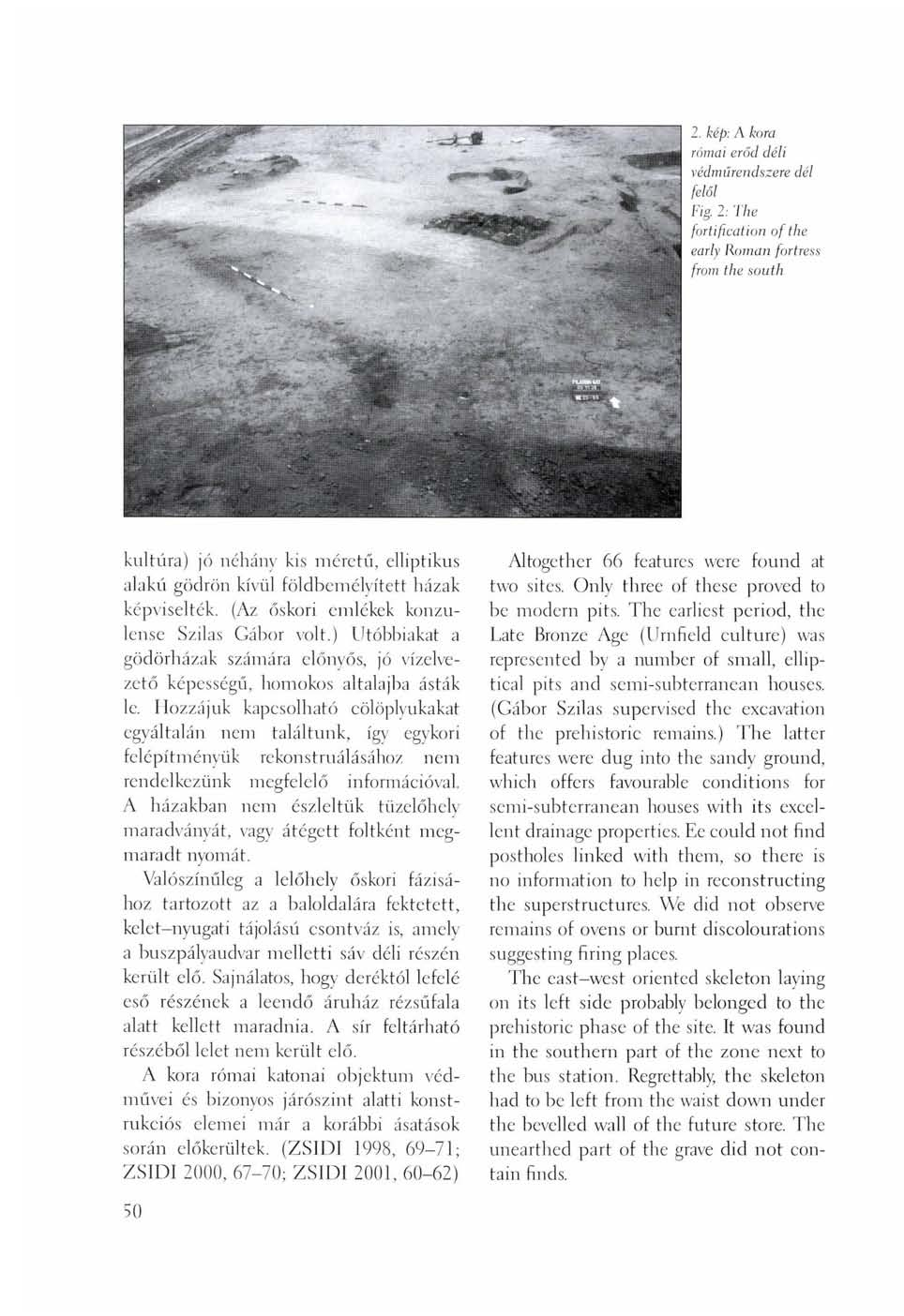 2. kép: A kora római erőd déli védműrendszere dél felől
Fig. 2: The fortification of the early Roman fortress from the south

kultúra) jó néhány kis méretű, elliptikus alakú gödrön kívül földbemélyített házak képviselték. (Az őskori emlékek konzulense Szilas Gábor volt.) Utóbbiakat a gödörházak számára előnyős, jó vízelvezető képességű, homokos altalajba ásták le. Hozzájuk kapcsolható cölöplyukakat egyáltalán nem találtunk, így egykori felépítményük rekonstruálásához nem rendelkezünk megfelelő információval. A házakban nem észleltük tüzelőhely maradványát, vagy átégett foltként megmaradt nyomát.

Valószínűleg a lelőhely őskori fázisához tartozott az a baloldalára fektetett, kelet–nyugati tájolású csontváz is, amely a buszpályaudvar melletti sáv déli részén került elő. Sajnálatos, hogy deréktól lefelé eső részének a leendő áruház rézsűfala alatt kellett maradnia. A sír feltárható részéből lelet nem került elő.

A kora római katonai objektum védművei és bizonyos járószint alatti konstrukciós elemei már a korábbi ásatások során előkerültek. (ZSIDI 1998, 69–71; ZSIDI 2000, 67–70; ZSIDI 2001, 60–62)

Altogether 66 features were found at two sites. Only three of these proved to be modern pits. The earliest period, the Late Bronze Age (Urnfield culture) was represented by a number of small, elliptical pits and semi-subterranean houses. (Gábor Szilas supervised the excavation of the prehistoric remains.) The latter features were dug into the sandy ground, which offers favourable conditions for semi-subterranean houses with its excellent drainage properties. Ee could not find postholes linked with them, so there is no information to help in reconstructing the superstructures. We did not observe remains of ovens or burnt discolourations suggesting firing places.

The east–west oriented skeleton laying on its left side probably belonged to the prehistoric phase of the site. It was found in the southern part of the zone next to the bus station. Regrettably, the skeleton had to be left from the waist down under the bevelled wall of the future store. The unearthed part of the grave did not contain finds.

50